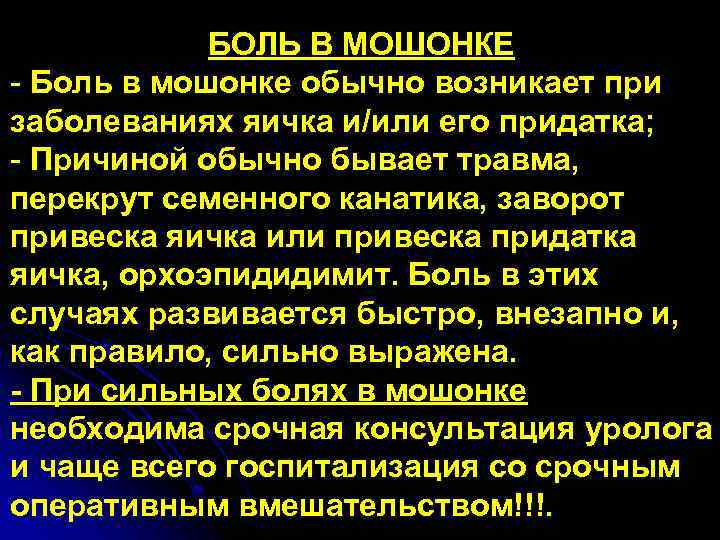 БОЛЬ В МОШОНКЕ
- Боль в мошонке обычно возникает при заболеваниях яичка и/или его придатка;
- Причиной обычно бывает травма, перекрут семенного канатика, заворот привеска яичка или привеска придатка яичка, орхоэпидидимит. Боль в этих случаях развивается быстро, внезапно и, как правило, сильно выражена.
- При сильных болях в мошонке необходима срочная консультация уролога и чаще всего госпитализация со срочным оперативным вмешательством!!!.